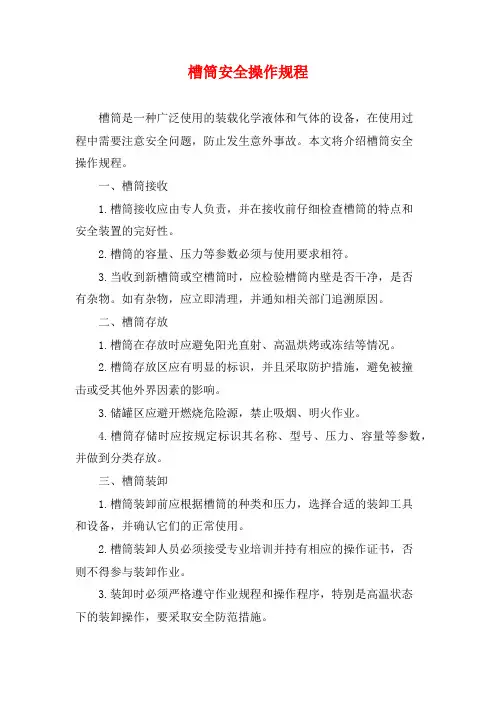 槽筒安全操作规程

槽筒是一种广泛使用的装载化学液体和气体的设备，在使用过程中需要注意安全问题，防止发生意外事故。本文将介绍槽筒安全操作规程。

一、槽筒接收

1.槽筒接收应由专人负责，并在接收前仔细检查槽筒的特点和安全装置的完好性。

2.槽筒的容量、压力等参数必须与使用要求相符。

3.当收到新槽筒或空槽筒时，应检验槽筒内壁是否干净，是否有杂物。如有杂物，应立即清理，并通知相关部门追溯原因。

二、槽筒存放

1.槽筒在存放时应避免阳光直射、高温烘烤或冻结等情况。

2.槽筒存放区应有明显的标识，并且采取防护措施，避免被撞击或受其他外界因素的影响。

3.储罐区应避开燃烧危险源，禁止吸烟、明火作业。

4.槽筒存储时应按规定标识其名称、型号、压力、容量等参数，并做到分类存放。

三、槽筒装卸

1.槽筒装卸前应根据槽筒的种类和压力，选择合适的装卸工具和设备，并确认它们的正常使用。

2.槽筒装卸人员必须接受专业培训并持有相应的操作证书，否则不得参与装卸作业。

3.装卸时必须严格遵守作业规程和操作程序，特别是高温状态下的装卸操作，要采取安全防范措施。